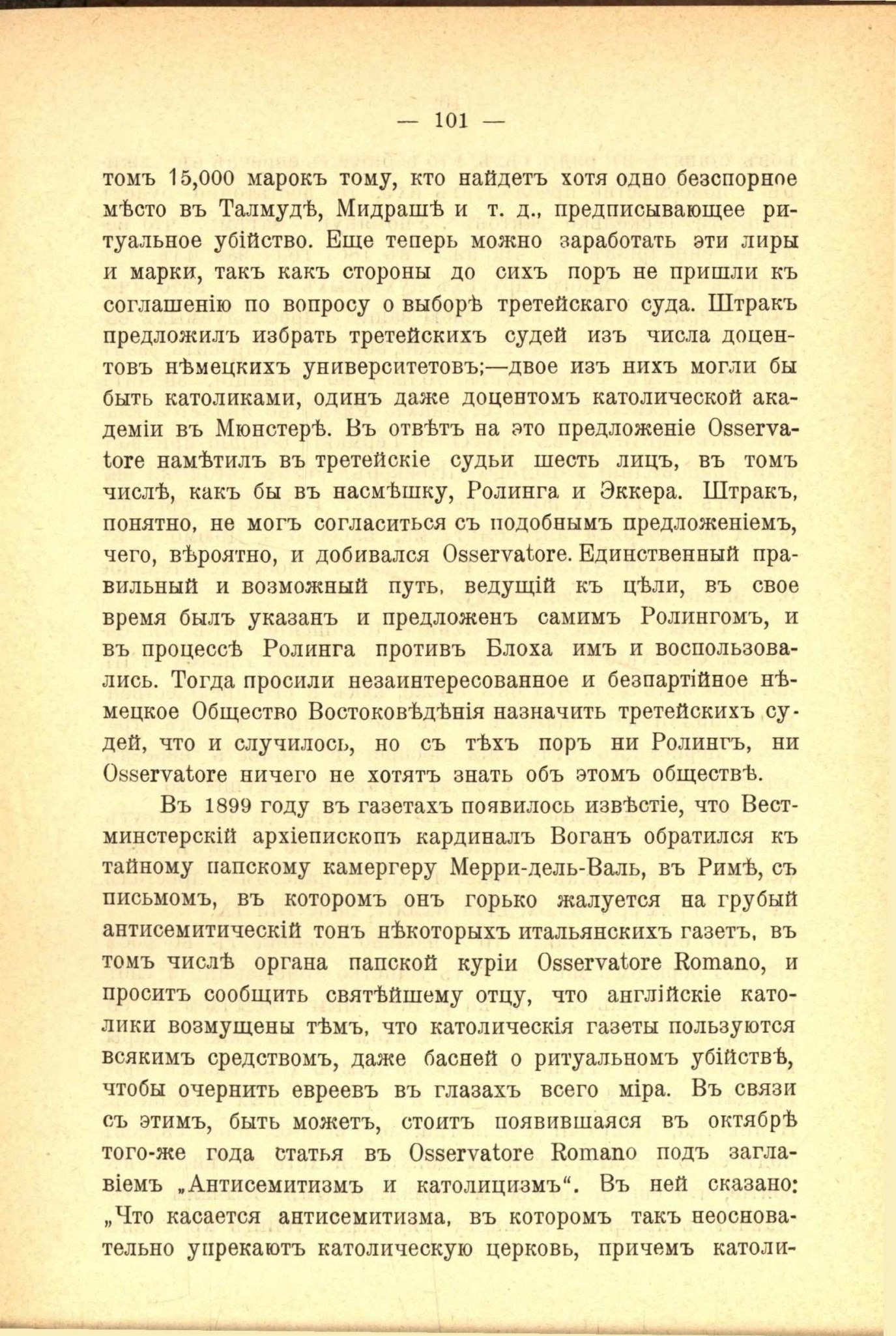 — 101 —

томъ 15,000 марокъ тому, кто найдетъ хотя одно безспорное мѣсто въ Талмудѣ, Мидрашѣ и т. д., предписывающее ритуальное убійство. Еще теперь можно заработать эти лиры и марки, такъ какъ стороны до сихъ поръ не пришли къ соглашенію по вопросу о выборѣ третейскаго суда. Штракъ предложилъ избрать третейскихъ судей изъ числа доцентовъ нѣмецкихъ университетовъ;—двое изъ нихъ могли бы быть католиками, одинъ даже доцентомъ католической академіи въ Мюнстерѣ. Въ отвѣтъ на это предложеніе Osservatore намѣтилъ въ третейскіе судьи шесть лицъ, въ томъ числѣ, какъ бы въ насмѣшку, Ролинга и Эккера. Штракъ, понятно, не могъ согласиться съ подобнымъ предложеніемъ, чего, вѣроятно, и добивался Osservatore. Единственный правильный и возможный путь, ведущій къ цѣли, въ свое время былъ указанъ и предложенъ самимъ Ролингомъ, и въ процессѣ Ролинга противъ Блоха имъ и воспользовались. Тогда просили незаинтересованное и безпартійное нѣмецкое Общество Востоковѣдѣнія назначить третейскихъ судей, что и случилось, но съ тѣхъ поръ ни Ролингъ, ни Osservatore ничего не хотятъ знать объ этомъ обществѣ.

Въ 1899 году въ газетахъ появилось извѣстіе, что Вестминстерскій архіепископъ кардиналъ Воганъ обратился къ тайному папскому камергеру Мерри-дель-Валь, въ Римѣ, съ письмомъ, въ которомъ онъ горько жалуется на грубый антисемитическій тонъ нѣкоторыхъ итальянскихъ газетъ, въ томъ числѣ органа папской куріи Osservatore Romano, и проситъ сообщить святѣйшему отцу, что англійскіе католики возмущены тѣмъ, что католическія газеты пользуются всякимъ средствомъ, даже басней о ритуальномъ убійствѣ, чтобы очернить евреевъ въ глазахъ всего міра. Въ связи съ этимъ, быть можетъ, стоитъ появившаяся въ октябрѣ того-же года статья въ Osservatore Romano подъ заглавіемъ „Антисемитизмъ и католицизмъ“. Въ ней сказано: „Что касается антисемитизма, въ которомъ такъ неосновательно упрекаютъ католическую церковь, причемъ католи-